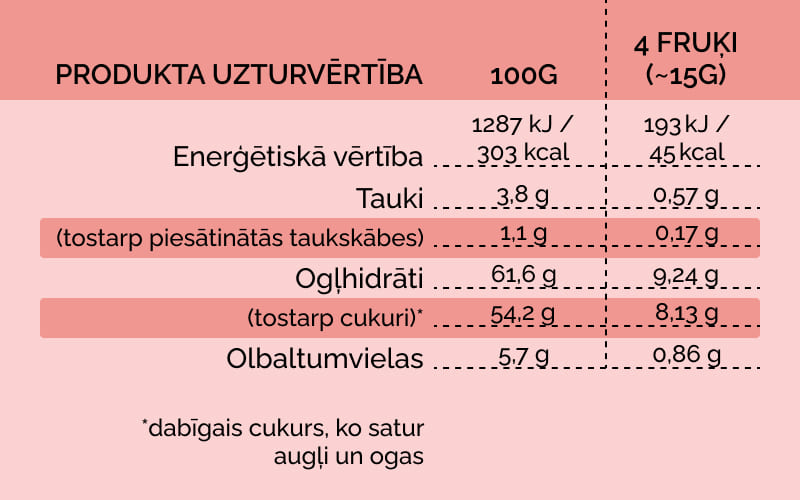 | PRODUKTA UZTURVĒRTĪBA | 100G | 4 FRUĶI (~15G) |
|---|---|---|
| Enerģētiskā vērtība | 1287 kJ / 303 kcal | 193 kJ / 45 kcal |
| Tauki | 3,8 g | 0,57 g |
| (tostarp piesātinātās taukskābes) | 1,1 g | 0,17 g |
| Ogļhidrāti | 61,6 g | 9,24 g |
| (tostarp cukuri)* | 54,2 g | 8,13 g |
| Olbaltumvielas | 5,7 g | 0,86 g |

*dabīgais cukurs, ko satur augļi un ogas